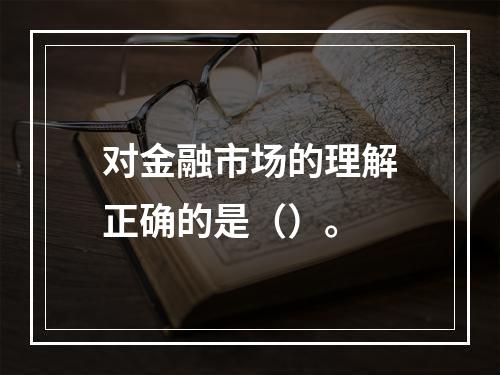 对金融市场的理解正确的是（）。